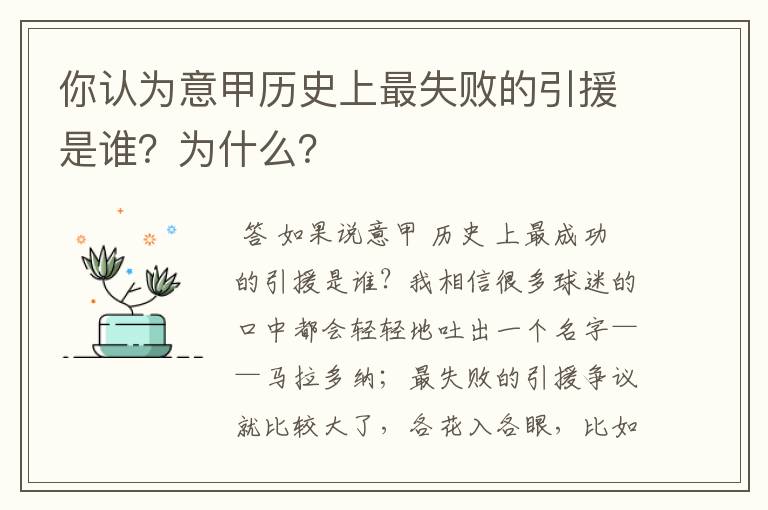 你认为意甲历史上最失败的引援是谁？为什么？

答 如果说意甲 历史 上最成功的引援是谁？我相信很多球迷的口中都会轻轻地吐出一个名字——马拉多纳；最失败的引援争议就比较大了，各花入各眼，比如